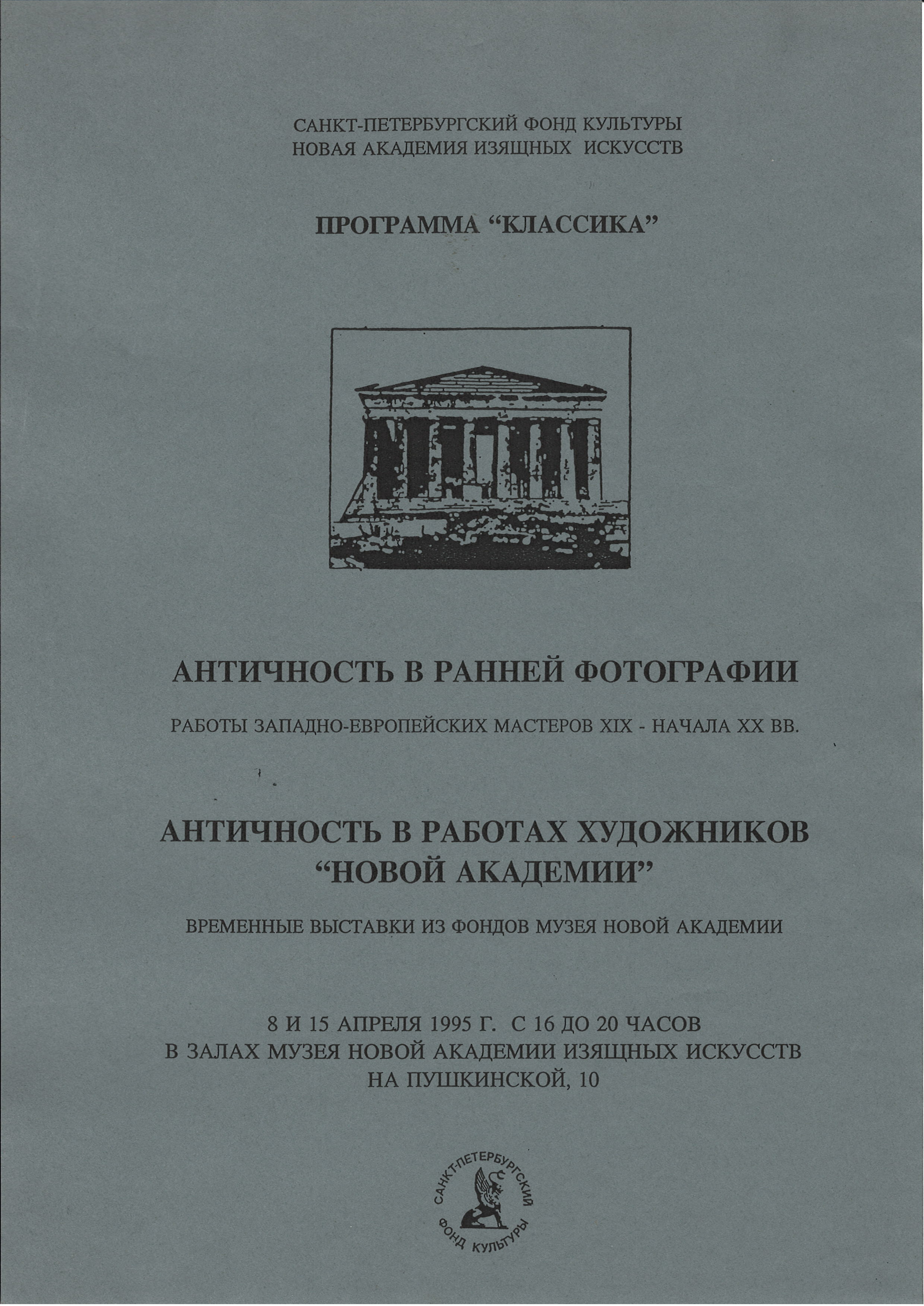 САНКТ-ПЕТЕРБУРГСКИЙ ФОНД КУЛЬТУРЫ
НОВАЯ АКАДЕМИЯ ИЗЯЩНЫХ ИСКУССТВ

ПРОГРАММА “КЛАССИКА”

АНТИЧНОСТЬ В РАННЕЙ ФОТОГРАФИИ

РАБОТЫ ЗАПАДНО-ЕВРОПЕЙСКИХ МАСТЕРОВ XIX - НАЧАЛА XX ВВ.

АНТИЧНОСТЬ В РАБОТАХ ХУДОЖНИКОВ
“НОВОЙ АКАДЕМИИ”

ВРЕМЕННЫЕ ВЫСТАВКИ ИЗ ФОНДОВ МУЗЕЯ НОВОЙ АКАДЕМИИ

8 И 15 АПРЕЛЯ 1995 Г. С 16 ДО 20 ЧАСОВ
В ЗАЛАХ МУЗЕЯ НОВОЙ АКАДЕМИИ ИЗЯЩНЫХ ИСКУССТВ
НА ПУШКИНСКОЙ, 10

САНКТ-ПЕТЕРБУРГСКИЙ
ФОНД КУЛЬТУРЫ